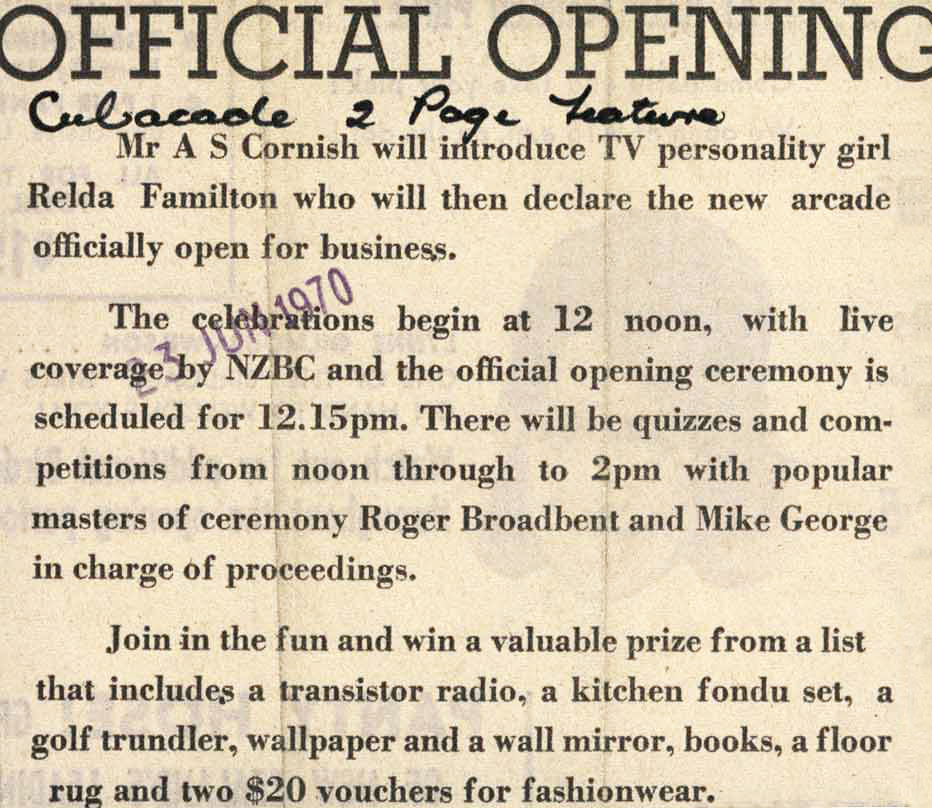 OFFICIAL OPENING

Cubacade 2 Page feature

Mr A S Cornish will introduce TV personality girl Relda Familton who will then declare the new arcade officially open for business.

23 JUN 1970

The celebrations begin at 12 noon, with live coverage by NZBC and the official opening ceremony is scheduled for 12.15pm. There will be quizzes and competitions from noon through to 2pm with popular masters of ceremony Roger Broadbent and Mike George in charge of proceedings.

Join in the fun and win a valuable prize from a list that includes a transistor radio, a kitchen fondu set, a golf trundler, wallpaper and a wall mirror, books, a floor rug and two $20 vouchers for fashionwear.